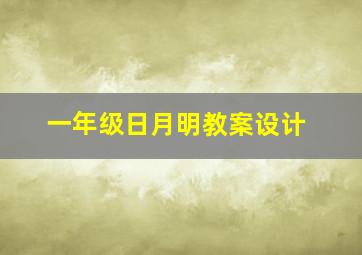 一年级日月明教案设计